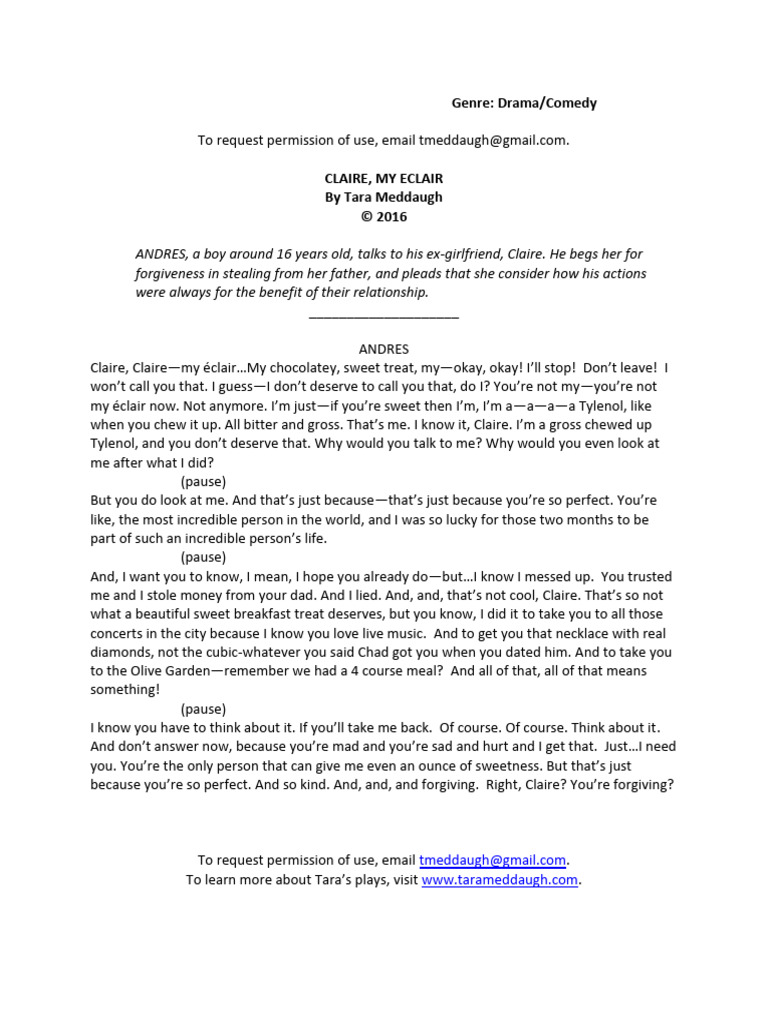 Genre: Drama/Comedy

To request permission of use, email tmeddaugh@gmail.com.

CLAIRE, MY ECLAIR
By Tara Meddaugh
© 2016

ANDRES, a boy around 16 years old, talks to his ex-girlfriend, Claire. He begs her for forgiveness in stealing from her father, and pleads that she consider how his actions were always for the benefit of their relationship.

____________________

ANDRES
Claire, Claire—my éclair…My chocolatey, sweet treat, my—okay, okay! I'll stop! Don't leave! I won't call you that. I guess—I don't deserve to call you that, do I? You're not my—you're not my éclair now. Not anymore. I'm just—if you're sweet then I'm, I'm a—a—a—a Tylenol, like when you chew it up. All bitter and gross. That's me. I know it, Claire. I'm a gross chewed up Tylenol, and you don't deserve that. Why would you talk to me? Why would you even look at me after what I did?
(pause)
But you do look at me. And that's just because—that's just because you're so perfect. You're like, the most incredible person in the world, and I was so lucky for those two months to be part of such an incredible person's life.
(pause)
And, I want you to know, I mean, I hope you already do—but…I know I messed up. You trusted me and I stole money from your dad. And I lied. And, and, that's not cool, Claire. That's so not what a beautiful sweet breakfast treat deserves, but you know, I did it to take you to all those concerts in the city because I know you love live music. And to get you that necklace with real diamonds, not the cubic-whatever you said Chad got you when you dated him. And to take you to the Olive Garden—remember we had a 4 course meal? And all of that, all of that means something!
(pause)
I know you have to think about it. If you'll take me back. Of course. Of course. Think about it. And don't answer now, because you're mad and you're sad and hurt and I get that. Just…I need you. You're the only person that can give me even an ounce of sweetness. But that's just because you're so perfect. And so kind. And, and, and forgiving. Right, Claire? You're forgiving?

To request permission of use, email tmeddaugh@gmail.com.
To learn more about Tara's plays, visit www.tarameddaugh.com.